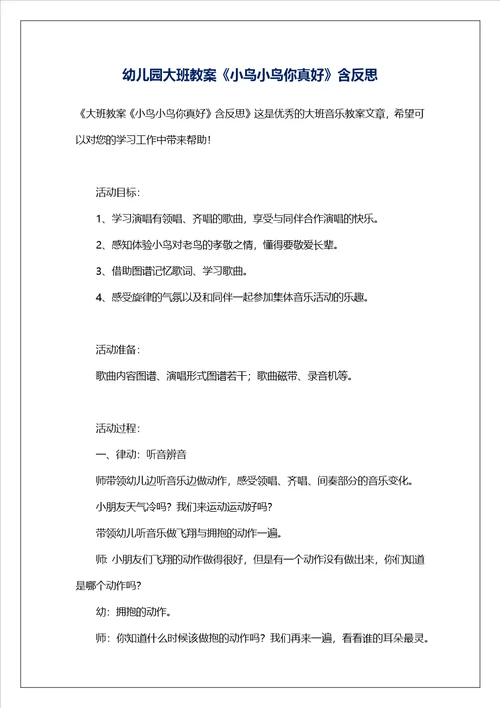 幼儿园大班教案《小鸟小鸟你真好》含反思

《大班教案《小鸟小鸟你真好》含反思》这是优秀的大班音乐教案文章，希望可以对您的学习工作中带来帮助！

活动目标：

1、学习演唱有领唱、齐唱的歌曲，享受与同伴合作演唱的快乐。

2、感知体验小鸟对老鸟的孝敬之情，懂得要敬爱长辈。

3、借助图谱记忆歌词、学习歌曲。

4、感受旋律的气氛以及和同伴一起参加集体音乐活动的乐趣。

活动准备：

歌曲内容图谱、演唱形式图谱若干；歌曲磁带、录音机等。

活动过程：

一、律动：听音辨音

师带领幼儿边听音乐边做动作，感受领唱、齐唱、间奏部分的音乐变化。

小朋友天气冷吗？我们来运动运动好吗？

带领幼儿听音乐做飞翔与拥抱的动作一遍。

师：小朋友们飞翔的动作做得很好，但是有一个动作没有做出来，你们知道是哪个动作吗？

幼：拥抱的动作。

师：你知道什么时候该做抱的动作吗？我们再来一遍，看看谁的耳朵最灵。